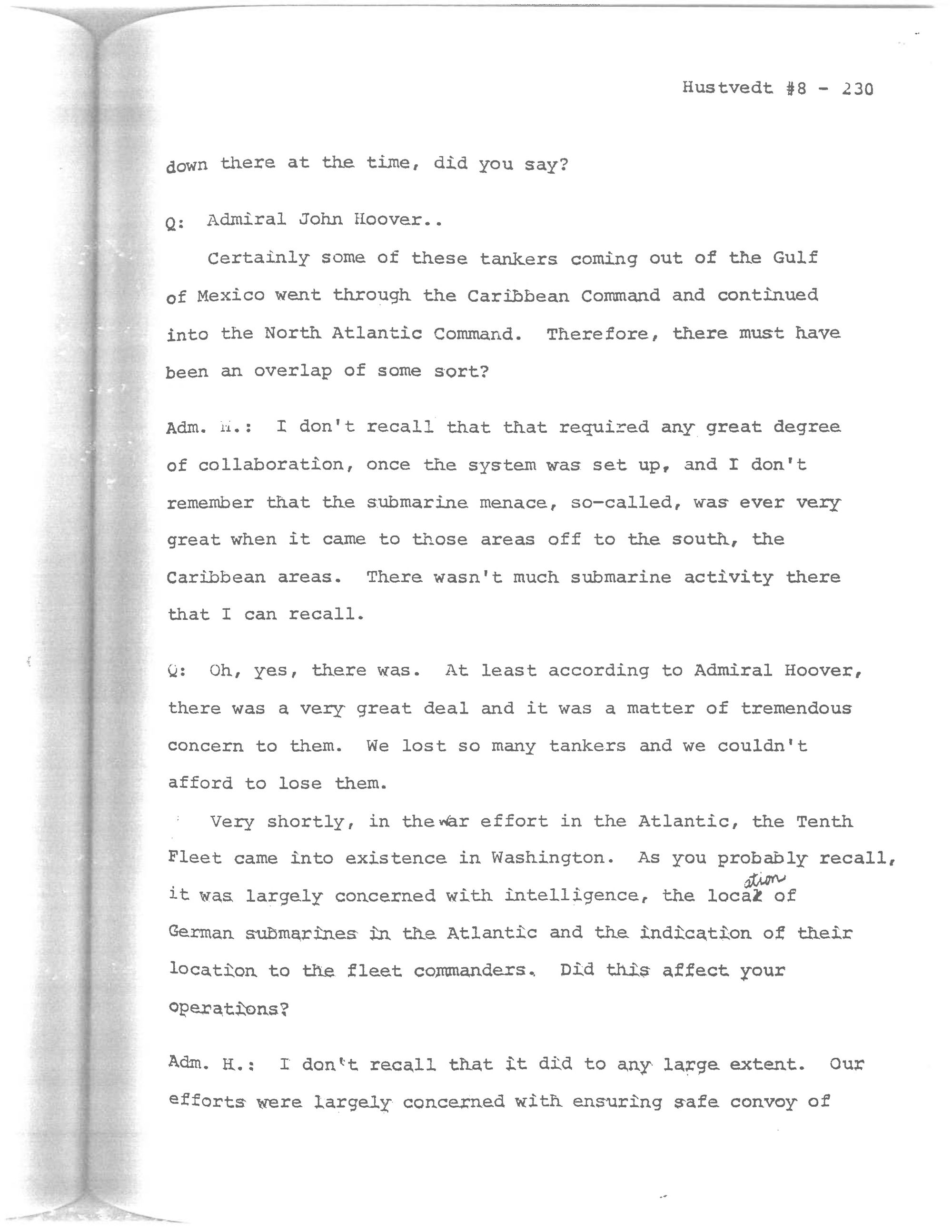 Hustvedt #8 - 230

down there at the time, did you say?

Q: Admiral John Hoover..

Certainly some of these tankers coming out of the Gulf of Mexico went through the Caribbean Command and continued into the North Atlantic Command. Therefore, there must have been an overlap of some sort?

Adm. H.: I don't recall that that required any great degree of collaboration, once the system was set up, and I don't remember that the submarine menace, so-called, was ever very great when it came to those areas off to the south, the Caribbean areas. There wasn't much submarine activity there that I can recall.

Q: Oh, yes, there was. At least according to Admiral Hoover, there was a very great deal and it was a matter of tremendous concern to them. We lost so many tankers and we couldn't afford to lose them.

Very shortly, in the war effort in the Atlantic, the Tenth Fleet came into existence in Washington. As you probably recall, it was largely concerned with intelligence, the location of German submarines in the Atlantic and the indication of their location to the fleet commanders. Did this affect your operations?

Adm. H.: I don't recall that it did to any large extent. Our efforts were largely concerned with ensuring safe convoy of